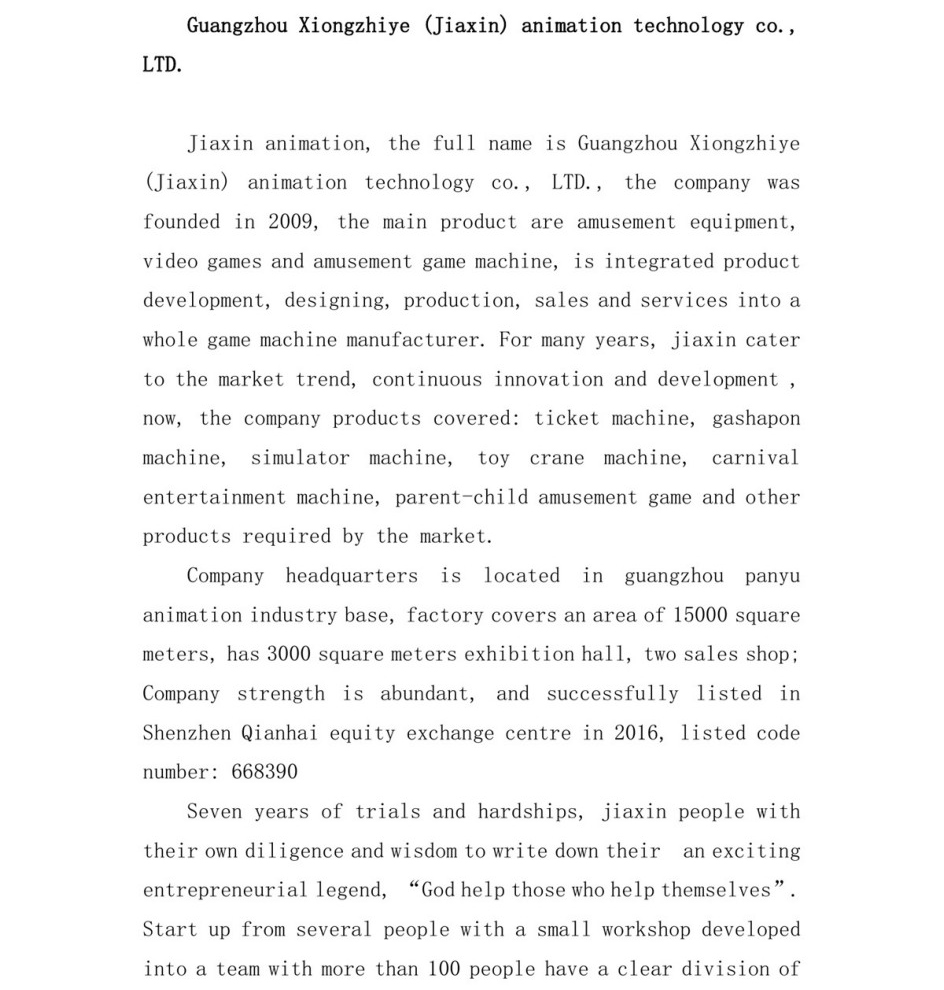 Guangzhou Xiongzhiye (Jiaxin) animation technology co., LTD.

Jiaxin animation, the full name is Guangzhou Xiongzhiye (Jiaxin) animation technology co., LTD., the company was founded in 2009, the main product are amusement equipment, video games and amusement game machine, is integrated product development, designing, production, sales and services into a whole game machine manufacturer. For many years, jiaxin cater to the market trend, continuous innovation and development , now, the company products covered: ticket machine, gashapon machine, simulator machine, toy crane machine, carnival entertainment machine, parent-child amusement game and other products required by the market.

Company headquarters is located in guangzhou panyu animation industry base, factory covers an area of 15000 square meters, has 3000 square meters exhibition hall, two sales shop; Company strength is abundant, and successfully listed in Shenzhen Qianhai equity exchange centre in 2016, listed code number: 668390

Seven years of trials and hardships, jiaxin people with their own diligence and wisdom to write down their an exciting entrepreneurial legend, “God help those who help themselves”. Start up from several people with a small workshop developed into a team with more than 100 people have a clear division of